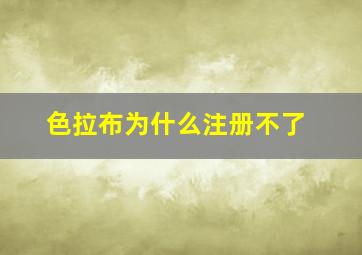 色拉布为什么注册不了